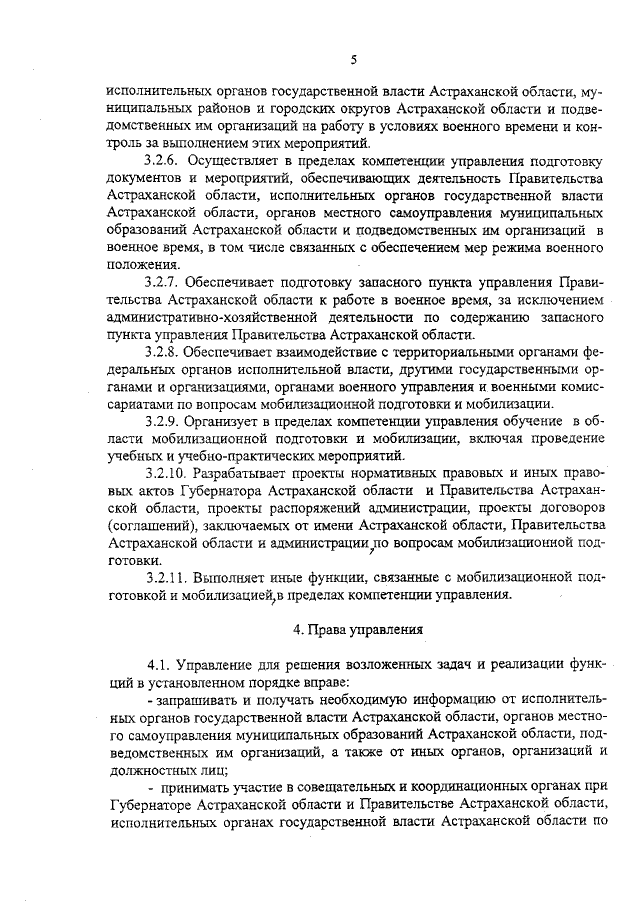 5

исполнительных органов государственной власти Астраханской области, муниципальных районов и городских округов Астраханской области и подведомственных им организаций на работу в условиях военного времени и контроль за выполнением этих мероприятий.

3.2.6. Осуществляет в пределах компетенции управления подготовку документов и мероприятий, обеспечивающих деятельность Правительства Астраханской области, исполнительных органов государственной власти Астраханской области, органов местного самоуправления муниципальных образований Астраханской области и подведомственных им организаций в военное время, в том числе связанных с обеспечением мер режима военного положения.

3.2.7. Обеспечивает подготовку запасного пункта управления Правительства Астраханской области к работе в военное время, за исключением административно-хозяйственной деятельности по содержанию запасного пункта управления Правительства Астраханской области.

3.2.8. Обеспечивает взаимодействие с территориальными органами федеральных органов исполнительной власти, другими государственными органами и организациями, органами военного управления и военными комиссариатами по вопросам мобилизационной подготовки и мобилизации.

3.2.9. Организует в пределах компетенции управления обучение в области мобилизационной подготовки и мобилизации, включая проведение учебных и учебно-практических мероприятий.

3.2.10. Разрабатывает проекты нормативных правовых и иных правовых актов Губернатора Астраханской области и Правительства Астраханской области, проекты распоряжений администрации, проекты договоров (соглашений), заключаемых от имени Астраханской области, Правительства Астраханской области и администрации, по вопросам мобилизационной подготовки.

3.2.11. Выполняет иные функции, связанные с мобилизационной подготовкой и мобилизацией, в пределах компетенции управления.

4. Права управления

4.1. Управление для решения возложенных задач и реализации функций в установленном порядке вправе:

- запрашивать и получать необходимую информацию от исполнительных органов государственной власти Астраханской области, органов местного самоуправления муниципальных образований Астраханской области, подведомственных им организаций, а также от иных органов, организаций и должностных лиц;

- принимать участие в совещательных и координационных органах при Губернаторе Астраханской области и Правительстве Астраханской области, исполнительных органах государственной власти Астраханской области по